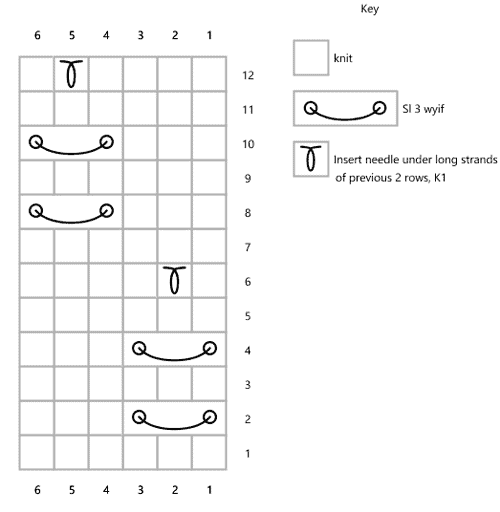 Key

6 5 4 3 2 1

12
11
10
9
8
7
6
5
4
3
2
1

6 5 4 3 2 1

knit

Sl 3 wyif

Insert needle under long strands of previous 2 rows, K1